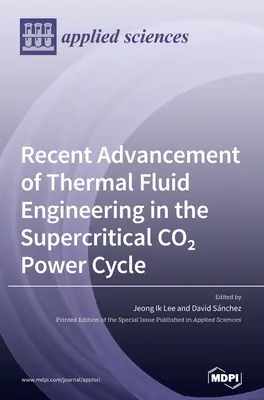 applied sciences

Recent Advancement of Thermal Fluid Engineering in the Supercritical $CO_2$ Power Cycle

Edited by
Jeong Ik Lee and David Sánchez
Printed Edition of the Special Issue Published in Applied Sciences

www.mdpi.com/journal/applsci

MDPI